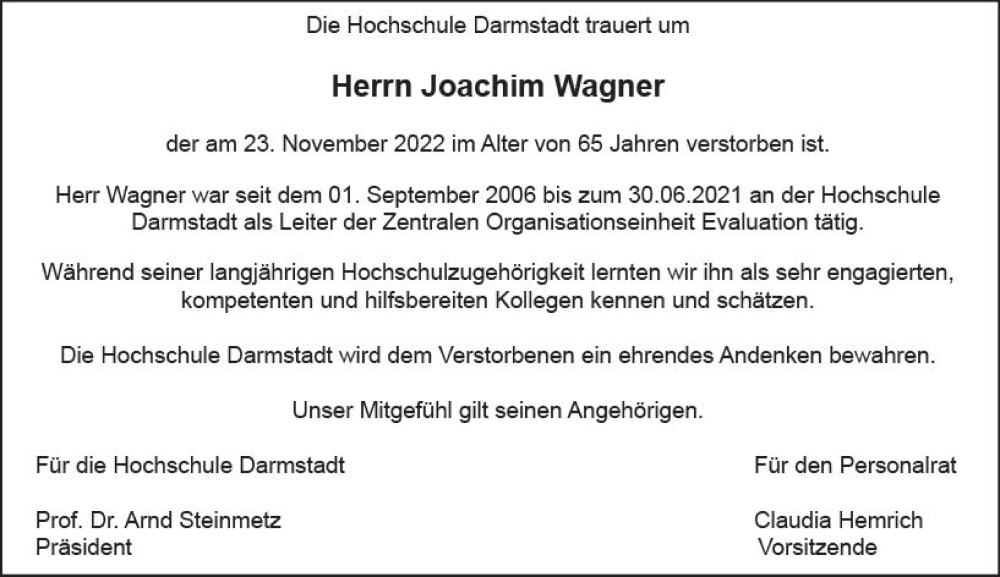 Die Hochschule Darmstadt trauert um

Herrn Joachim Wagner

der am 23. November 2022 im Alter von 65 Jahren verstorben ist.

Herr Wagner war seit dem 01. September 2006 bis zum 30.06.2021 an der Hochschule Darmstadt als Leiter der Zentralen Organisationseinheit Evaluation tätig.

Während seiner langjährigen Hochschulzugehörigkeit lernten wir ihn als sehr engagierten, kompetenten und hilfsbereiten Kollegen kennen und schätzen.

Die Hochschule Darmstadt wird dem Verstorbenen ein ehrendes Andenken bewahren.

Unser Mitgefühl gilt seinen Angehörigen.

Für die Hochschule Darmstadt

Prof. Dr. Arnd Steinmetz
Präsident

Für den Personalrat

Claudia Hemrich
Vorsitzende